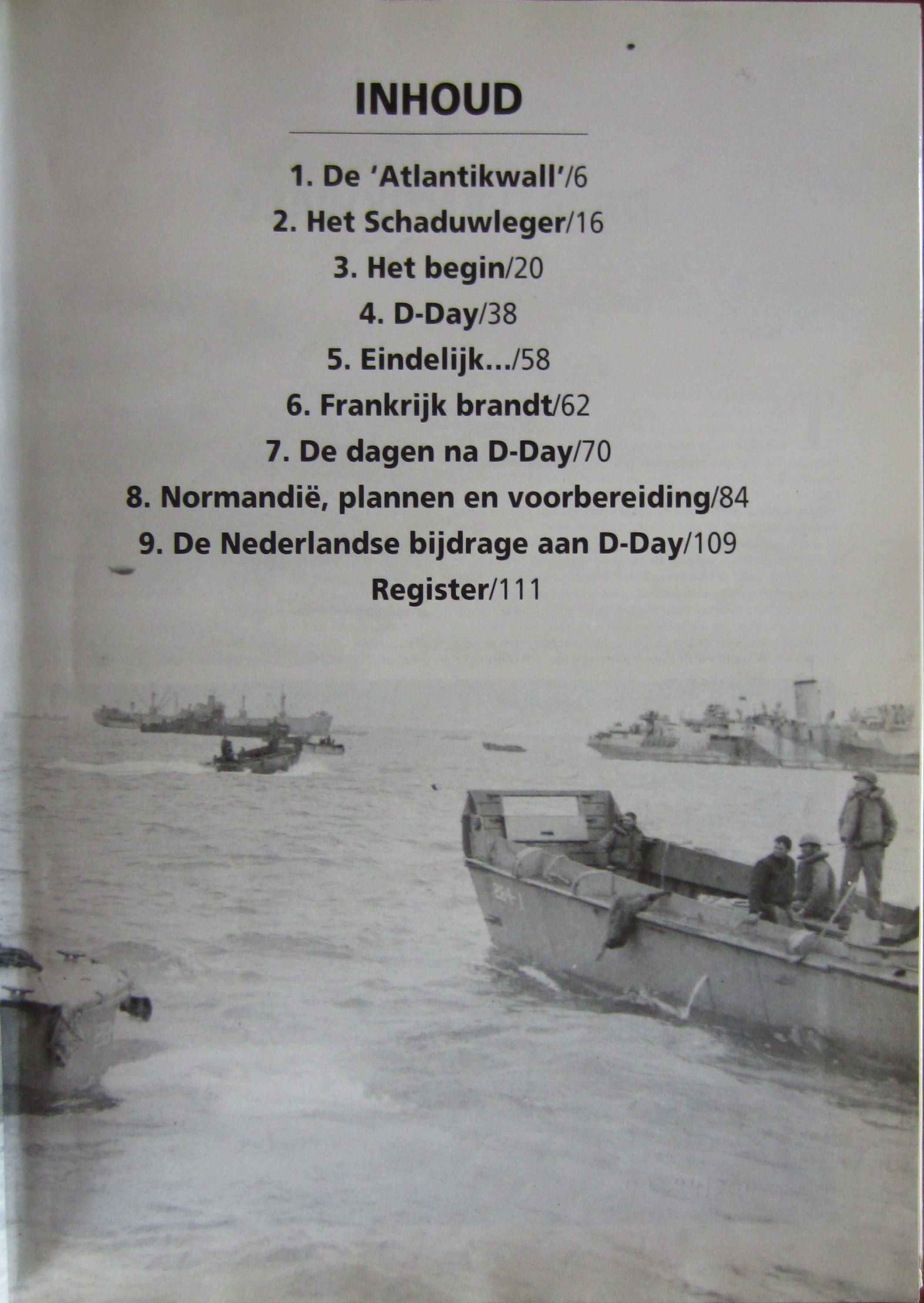 INHOUD

1. De 'Atlantikwall'/6

2. Het Schaduwleger/16

3. Het begin/20

4. D-Day/38

5. Eindelijk.../58

6. Frankrijk brandt/62

7. De dagen na D-Day/70

8. Normandië, plannen en voorbereiding/84

9. De Nederlandse bijdrage aan D-Day/109

Register/111